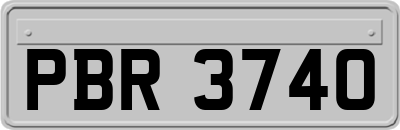 PBR 3740